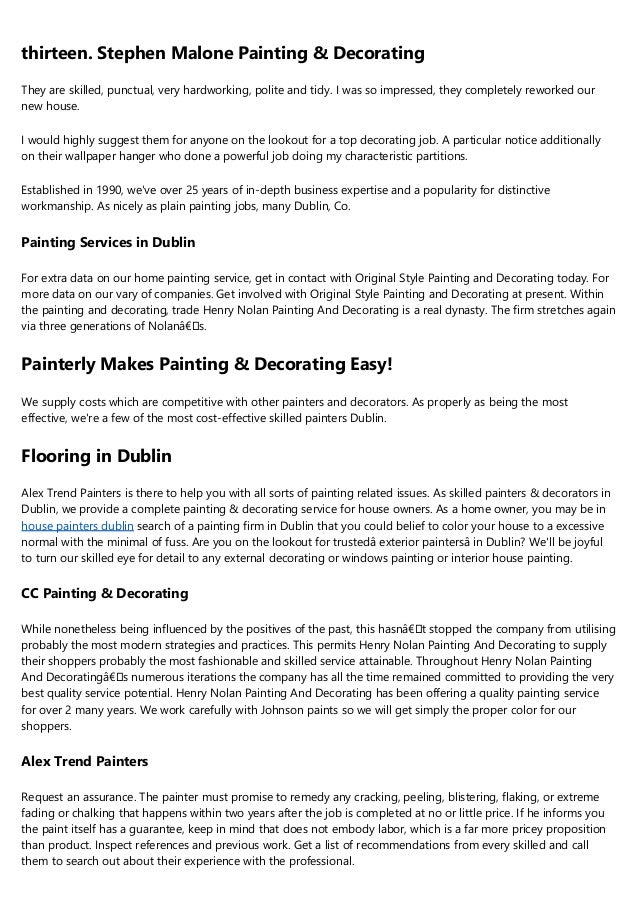 thirteen. Stephen Malone Painting & Decorating

They are skilled, punctual, very hardworking, polite and tidy. I was so impressed, they completely reworked our new house.

I would highly suggest them for anyone on the lookout for a top decorating job. A particular notice additionally on their wallpaper hanger who done a powerful job doing my characteristic partitions.

Established in 1990, we've over 25 years of in-depth business expertise and a popularity for distinctive workmanship. As nicely as plain painting jobs, many Dublin, Co.

Painting Services in Dublin

For extra data on our home painting service, get in contact with Original Style Painting and Decorating today. For more data on our vary of companies. Get involved with Original Style Painting and Decorating at present. Within the painting and decorating, trade Henry Nolan Painting And Decorating is a real dynasty. The firm stretches again via three generations of Nolanâ€s.

Painterly Makes Painting & Decorating Easy!

We supply costs which are competitive with other painters and decorators. As properly as being the most effective, we're a few of the most cost-effective skilled painters Dublin.

Flooring in Dublin

Alex Trend Painters is there to help you with all sorts of painting related issues. As skilled painters & decorators in Dublin, we provide a complete painting & decorating service for house owners. As a home owner, you may be in house painters dublin search of a painting firm in Dublin that you could belief to color your house to a excessive normal with the minimal of fuss. Are you on the lookout for trustedâ exterior paintersâ in Dublin? We'll be joyful to turn our skilled eye for detail to any external decorating or windows painting or interior house painting.

CC Painting & Decorating

While nonetheless being influenced by the positives of the past, this hasnâ€t stopped the company from utilising probably the most modern strategies and practices. This permits Henry Nolan Painting And Decorating to supply their shoppers probably the most fashionable and skilled service attainable. Throughout Henry Nolan Painting And Decoratingâ€s numerous iterations the company has all the time remained committed to providing the very best quality service potential. Henry Nolan Painting And Decorating has been offering a quality painting service for over 2 many years. We work carefully with Johnson paints so we will get simply the proper color for our shoppers.

Alex Trend Painters

Request an assurance. The painter must promise to remedy any cracking, peeling, blistering, flaking, or extreme fading or chalking that happens within two years after the job is completed at no or little price. If he informs you the paint itself has a guarantee, keep in mind that does not embody labor, which is a far more pricey proposition than product. Inspect references and previous work. Get a list of recommendations from every skilled and call them to search out about their experience with the professional.